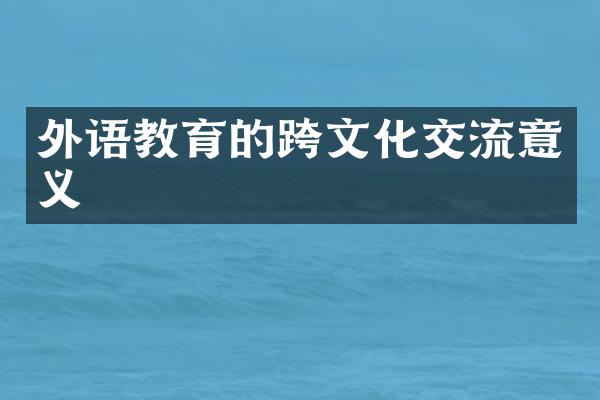 外语教育的跨文化交流意义